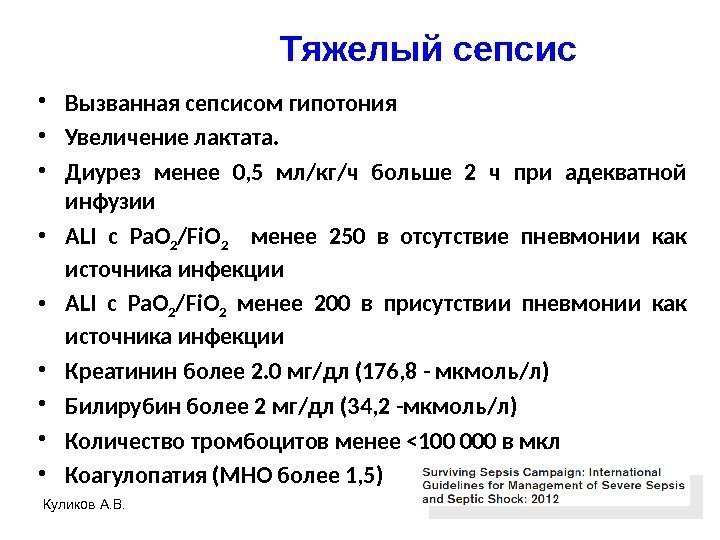 Тяжелый сепсис

• Вызванная сепсисом гипотония
• Увеличение лактата.
• Диурез менее 0,5 мл/кг/ч больше 2 ч при адекватной инфузии
• ALI с $PaO_2/FiO_2$ менее 250 в отсутствие пневмонии как источника инфекции
• ALI с $PaO_2/FiO_2$ менее 200 в присутствии пневмонии как источника инфекции
• Креатинин более 2.0 мг/дл (176,8 - мкмоль/л)
• Билирубин более 2 мг/дл (34,2 -мкмоль/л)
• Количество тромбоцитов менее <100 000 в мкл
• Коагулопатия (МНО более 1,5)

Surviving Sepsis Campaign: International Guidelines for Management of Severe Sepsis and Septic Shock: 2012

Куликов А.В.